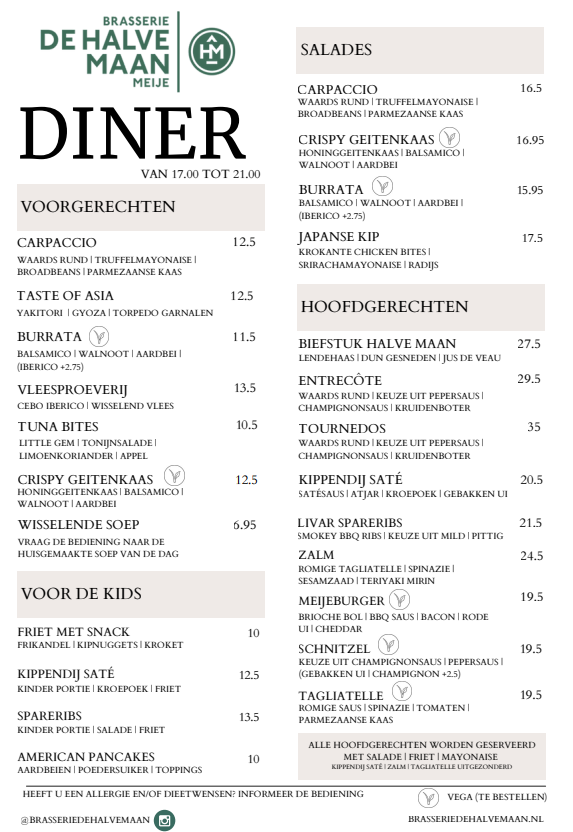 BRASSERIE
DE HALVE MAAN
MEIJE

HM

DINER
VAN 17.00 TOT 21.00

VOORGERECHTEN

CARPACCIO 12.5
WAARDS RUND | TRUFFELMAYONAISE | BROADBEANS | PARMEZAANSE KAAS

TASTE OF ASIA 12.5
YAKITORI | GYOZA | TORPEDO GARNALEN

BURRATA 11.5
BALSAMICO | WALNOOT | AARDBEI | (IBERICO +2.75)

VLEESPROEVERIJ 13.5
CEBO IBERICO | WISSELEND VLEES

TUNA BITES 10.5
LITTLE GEM | TONIJNSALADE | LIMOENKORIANDER | APPEL

CRISPY GEITENKAAS 12.5
HONINGGEITENKAAS | BALSAMICO | WALNOOT | AARDBEI

WISSELENDE SOEP 6.95
VRAAG DE BEDIENING NAAR DE HUISGEMAAKTE SOEP VAN DE DAG

VOOR DE KIDS

FRIET MET SNACK 10
FRIKANDEL | KIPNUGGETS | KROKET

KIPPENDIJ SATÉ 12.5
KINDER PORTIE | KROEPOEK | FRIET

SPARERIBS 13.5
KINDER PORTIE | SALADE | FRIET

AMERICAN PANCAKES 10
AARDBEIEN | POEDERSUIKER | TOPPINGS

SALADES

CARPACCIO 16.5
WAARDS RUND | TRUFFELMAYONAISE | BROADBEANS | PARMEZAANSE KAAS

CRISPY GEITENKAAS 16.95
HONINGGEITENKAAS | BALSAMICO | WALNOOT | AARDBEI

BURRATA 15.95
BALSAMICO | WALNOOT | AARDBEI | (IBERICO +2.75)

JAPANSE KIP 17.5
KROKANTE CHICKEN BITES | SRIRACHAMAYONAISE | RADIJS

HOOFDGERECHTEN

BIEFSTUK HALVE MAAN 27.5
LENDEHAAS | DUN GESNEDEN | JUS DE VEAU

ENTRECÔTE 29.5
WAARDS RUND | KEUZE UIT PEPERSAUS | CHAMPIGNONSAUS | KRUIDENBOTER

TOURNEDOS 35
WAARDS RUND | KEUZE UIT PEPERSAUS | CHAMPIGNONSAUS | KRUIDENBOTER

KIPPENDIJ SATÉ 20.5
SATÉSAUS | ATJAR | KROEPOEK | GEBAKKEN UI

LIVAR SPARERIBS 21.5
SMOKEY BBQ RIBS | KEUZE UIT MILD | PITTIG

ZALM 24.5
ROMIGE TAGLIATELLE | SPINAZIE | SESAMZAAD | TERIYAKI MIRIN

MEIJEBURGER 19.5
BRIOCHE BOL | BBQ SAUS | BACON | RODE UI | CHEDDAR

SCHNITZEL 19.5
KEUZE UIT CHAMPIGNONSAUS | PEPERSAUS | (GEBAKKEN UI | CHAMPIGNON +2.5)

TAGLIATELLE 19.5
ROMIGE SAUS | SPINAZIE | TOMATEN | PARMEZAANSE KAAS

ALLE HOOFDGERECHTEN WORDEN GESERVEERD MET SALADE | FRIET | MAYONAISE
KIPPENDIJ SATÉ | ZALM | TAGLIATELLE UITGEZONDERD

HEEFT U EEN ALLERGIE EN/OF DIEETWENSEN? INFORMEER DE BEDIENING

VEGA (TE BESTELLEN)

@BRASSERIEDEHALVEMAAN

BRASSERIEDEHALVEMAAN.NL